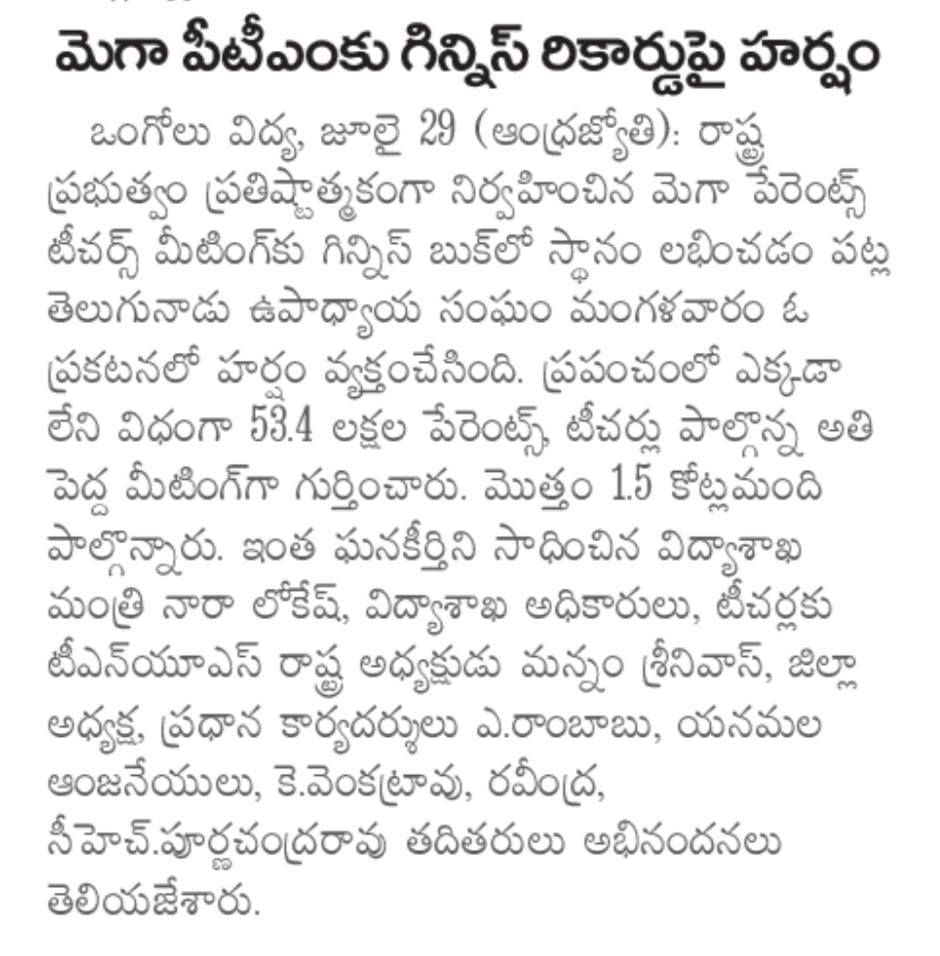 మెగా పీటీఎంకు గిన్నిస్ రికార్డుపై హర్షం

ఒంగోలు విద్య, జూలై 29 (ఆంధ్రజ్యోతి): రాష్ట్ర ప్రభుత్వం ప్రతిష్టాత్మకంగా నిర్వహించిన మెగా పేరెంట్స్ టీచర్స్ మీటింగ్‌కు గిన్నిస్ బుక్‌లో స్థానం లభించడం పట్ల తెలుగునాడు ఉపాధ్యాయ సంఘం మంగళవారం ఓ ప్రకటనలో హర్షం వ్యక్తంచేసింది. ప్రపంచంలో ఎక్కడా లేని విధంగా 53.4 లక్షల పేరెంట్స్, టీచర్లు పాల్గొన్న అతి పెద్ద మీటింగ్‌గా గుర్తించారు. మొత్తం 1.5 కోట్లమంది పాల్గొన్నారు. ఇంత ఘనకీర్తిని సాధించిన విద్యాశాఖ మంత్రి నారా లోకేష్, విద్యాశాఖ అధికారులు, టీచర్లకు టీఎన్‌యూఎస్ రాష్ట్ర అధ్యక్షుడు మన్నం శ్రీనివాస్, జిల్లా అధ్యక్ష, ప్రధాన కార్యదర్శులు ఎ.రాంబాబు, యనమల ఆంజనేయులు, కె.వెంకట్రావు, రవీంద్ర, సీహెచ్.పూర్ణచంద్రరావు తదితరులు అభినందనలు తెలియజేశారు.